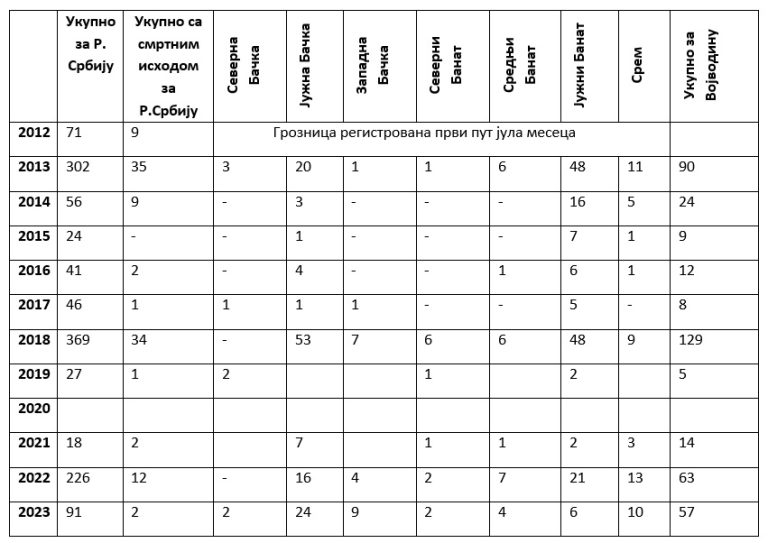 |  | Укупно за Р. Србију | Укупно са смртним исходом за Р.Србију | Северна Бачка | Јужна Бачка | Западна Бачка | Северни Банат | Средњи Банат | Јужни Банат | Срем | Укупно за Војводину |
|---|---|---|---|---|---|---|---|---|---|---|
| 2012 | 71 | 9 | Грозница регистрована први пут јула месеца |  |  |  |  |  |  |  |
| 2013 | 302 | 35 | 3 | 20 | 1 | 1 | 6 | 48 | 11 | 90 |
| 2014 | 56 | 9 | - | 3 | - | - | - | 16 | 5 | 24 |
| 2015 | 24 | - | - | 1 | - | - | - | 7 | 1 | 9 |
| 2016 | 41 | 2 | - | 4 | - | - | 1 | 6 | 1 | 12 |
| 2017 | 46 | 1 | 1 | 1 | 1 | - | - | 5 | - | 8 |
| 2018 | 369 | 34 | - | 53 | 7 | 6 | 6 | 48 | 9 | 129 |
| 2019 | 27 | 1 | 2 |  |  | 1 |  | 2 |  | 5 |
| 2020 |  |  |  |  |  |  |  |  |  |  |
| 2021 | 18 | 2 |  | 7 |  | 1 | 1 | 2 | 3 | 14 |
| 2022 | 226 | 12 | - | 16 | 4 | 2 | 7 | 21 | 13 | 63 |
| 2023 | 91 | 2 | 2 | 24 | 9 | 2 | 4 | 6 | 10 | 57 |